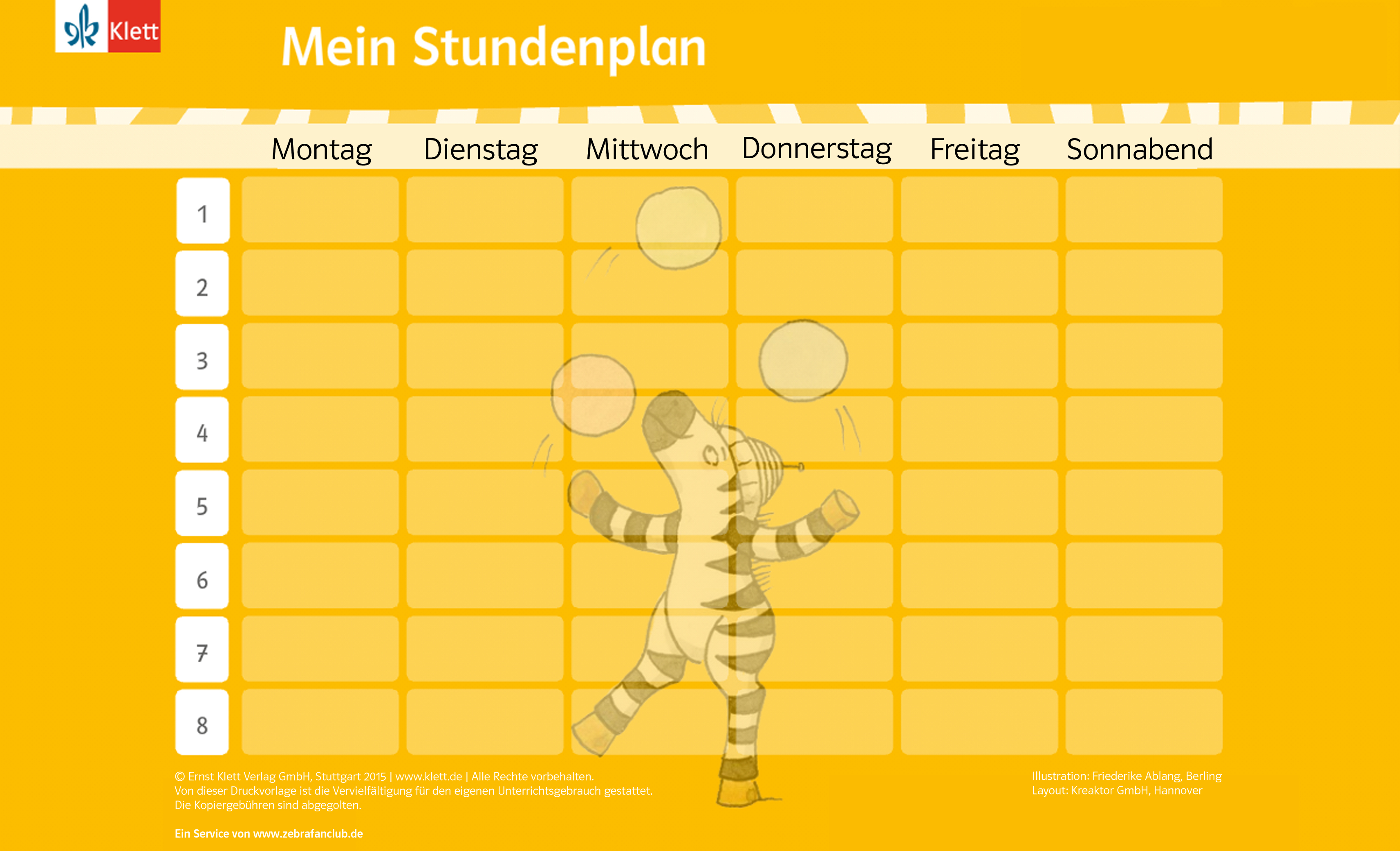 Klett

Mein Stundenplan

| | Montag | Dienstag | Mittwoch | Donnerstag | Freitag | Sonnabend |
|---|---|---|---|---|---|---|
| 1 | | | | | | |
| 2 | | | | | | |
| 3 | | | | | | |
| 4 | | | | | | |
| 5 | | | | | | |
| 6 | | | | | | |
| 7 | | | | | | |
| 8 | | | | | | |

© Ernst Klett Verlag GmbH, Stuttgart 2015 | www.klett.de | Alle Rechte vorbehalten.
Von dieser Druckvorlage ist die Vervielfältigung für den eigenen Unterrichtsgebrauch gestattet.
Die Kopiergebühren sind abgegolten.

Ein Service von www.zebrafanclub.de

Illustration: Friederike Ablang, Berling
Layout: Kreaktor GmbH, Hannover